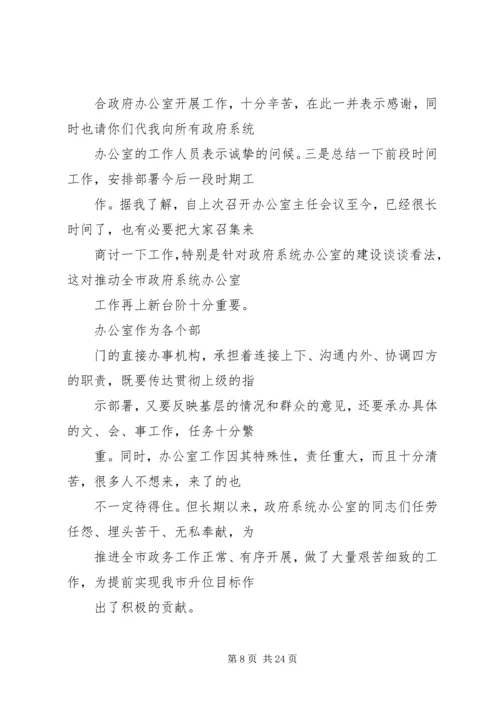 合政府办公室开展工作，十分辛苦，在此一并表示感谢，同时也请你们代我向所有政府系统

办公室的工作人员表示诚挚的问候。三是总结一下前段时间工作，安排部署今后一段时期工

作。据我了解，自上次召开办公室主任会议至今，已经很长时间了，也有必要把大家召集来

商讨一下工作，特别是针对政府系统办公室的建设谈谈看法，这对推动全市政府系统办公室

工作再上新台阶十分重要。

办公室作为各个部

门的直接办事机构，承担着连接上下、沟通内外、协调四方的职责，既要传达贯彻上级的指

示部署，又要反映基层的情况和群众的意见，还要承办具体的文、会、事工作，任务十分繁

重。同时，办公室工作因其特殊性，责任重大，而且十分清苦，很多人不想来，来了的也

不一定待得住。但长期以来，政府系统办公室的同志们任劳任怨、埋头苦干、无私奉献，为

推进全市政务工作正常、有序开展，做了大量艰苦细致的工作，为提前实现我市升位目标作

出了积极的贡献。

第 8 页 共 24 页